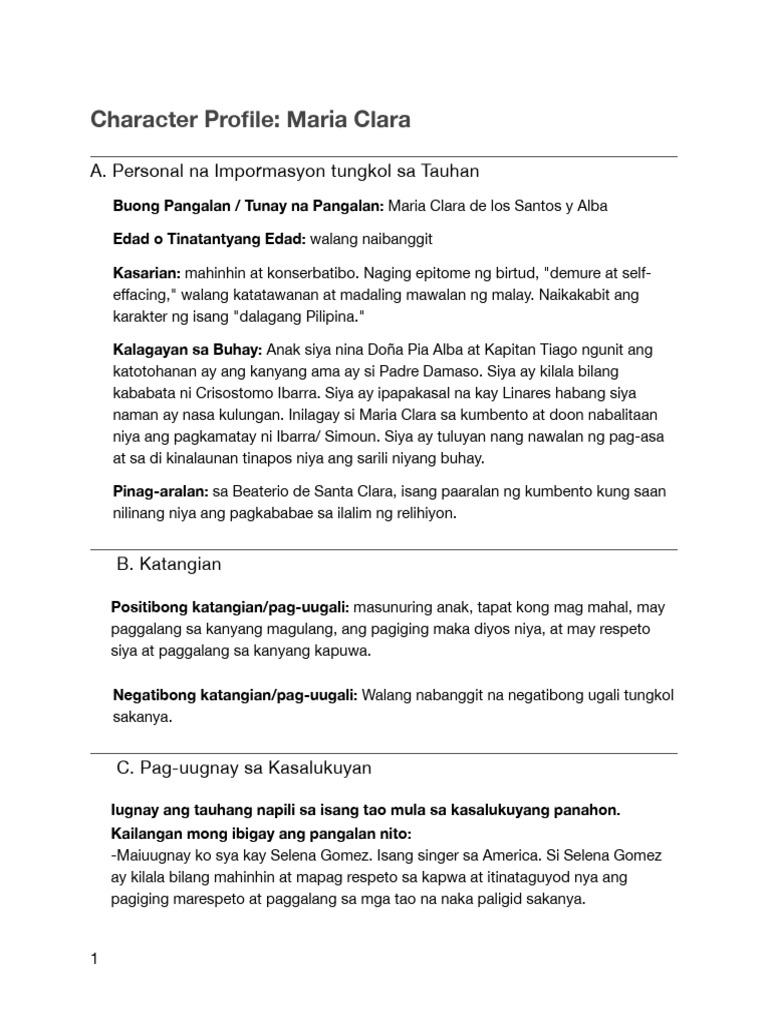 Character Profile: Maria Clara

A. Personal na Impormasyon tungkol sa Tauhan

Buong Pangalan / Tunay na Pangalan: Maria Clara de los Santos y Alba

Edad o Tinatantyang Edad: walang naibanggit

Kasarian: mahinhin at konserbatibo. Naging epitome ng birtud, "demure at self-effacing," walang katatawanan at madaling mawalan ng malay. Naikakabit ang karakter ng isang "dalagang Pilipina."

Kalagayan sa Buhay: Anak siya nina Doña Pia Alba at Kapitan Tiago ngunit ang katotohanan ay ang kanyang ama ay si Padre Damaso. Siya ay kilala bilang kababata ni Crisostomo Ibarra. Siya ay ipapakasal na kay Linares habang siya naman ay nasa kulungan. Inilagay si Maria Clara sa kumbento at doon nabalitaan niya ang pagkamatay ni Ibarra/ Simoun. Siya ay tuluyan nang nawalan ng pag-asa at sa di kinalaunan tinapos niya ang sarili niyang buhay.

Pinag-aralan: sa Beaterio de Santa Clara, isang paaralan ng kumbento kung saan nilinang niya ang pagkababae sa ilalim ng relihiyon.

B. Katangian

Positibong katangian/pag-uugali: masunuring anak, tapat kong mag mahal, may paggalang sa kanyang magulang, ang pagiging maka diyos niya, at may respeto siya at paggalang sa kanyang kapuwa.

Negatibong katangian/pag-uugali: Walang nabanggit na negatibong ugali tungkol sakanya.

C. Pag-uugnay sa Kasalukuyan

Iugnay ang tauhang napili sa isang tao mula sa kasalukuyang panahon. Kailangan mong ibigay ang pangalan nito:
-Maiuugnay ko sya kay Selena Gomez. Isang singer sa America. Si Selena Gomez ay kilala bilang mahinhin at mapag respeto sa kapwa at itinataguyod nya ang pagiging marespeto at paggalang sa mga tao na naka paligid sakanya.

1